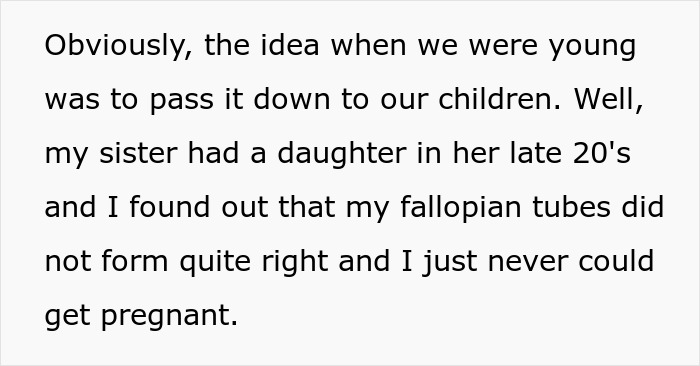 Obviously, the idea when we were young was to pass it down to our children. Well, my sister had a daughter in her late 20's and I found out that my fallopian tubes did not form quite right and I just never could get pregnant.